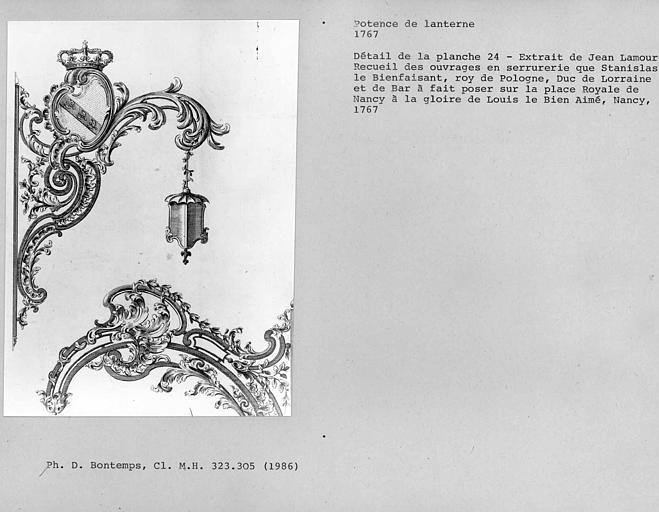 Potence de lanterne
1767

Détail de la planche 24 - Extrait de Jean Lamour Recueil des ouvrages en serrurerie que Stanislas le Bienfaisant, roy de Pologne, Duc de Lorraine et de Bar à fait poser sur la place Royale de Nancy à la gloire de Louis le Bien Aimé, Nancy, 1767

Ph. D. Bontemps, Cl. M.H. 323.305 (1986)